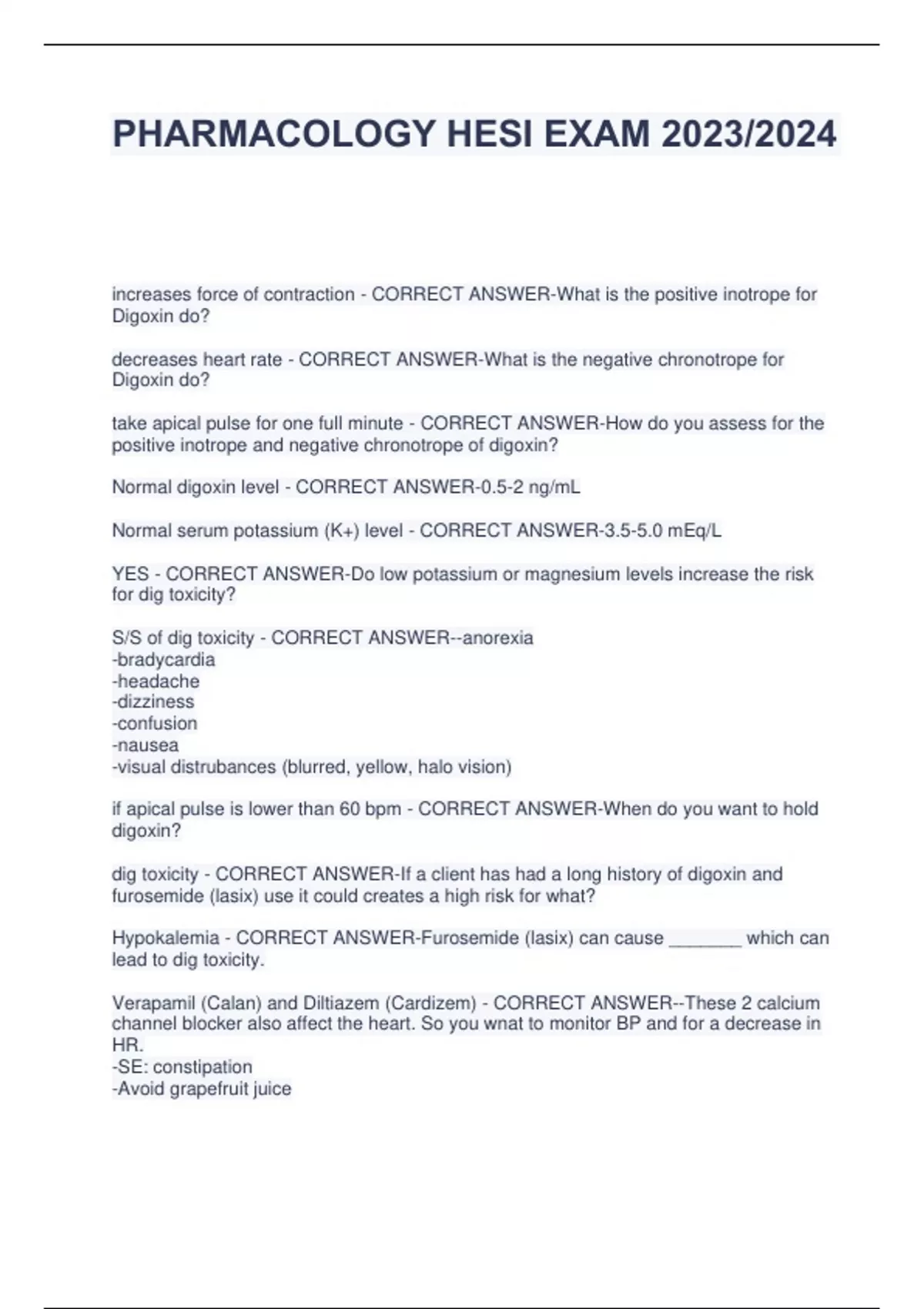 PHARMACOLOGY HESI EXAM 2023/2024

increases force of contraction - CORRECT ANSWER-What is the positive inotrope for Digoxin do?

decreases heart rate - CORRECT ANSWER-What is the negative chronotrope for Digoxin do?

take apical pulse for one full minute - CORRECT ANSWER-How do you assess for the positive inotrope and negative chronotrope of digoxin?

Normal digoxin level - CORRECT ANSWER-0.5-2 ng/mL

Normal serum potassium (K+) level - CORRECT ANSWER-3.5-5.0 mEq/L

YES - CORRECT ANSWER-Do low potassium or magnesium levels increase the risk for dig toxicity?

S/S of dig toxicity - CORRECT ANSWER--anorexia
-bradycardia
-headache
-dizziness
-confusion
-nausea
-visual distrubances (blurred, yellow, halo vision)

if apical pulse is lower than 60 bpm - CORRECT ANSWER-When do you want to hold digoxin?

dig toxicity - CORRECT ANSWER-If a client has had a long history of digoxin and furosemide (lasix) use it could creates a high risk for what?

Hypokalemia - CORRECT ANSWER-Furosemide (lasix) can cause _______ which can lead to dig toxicity.

Verapamil (Calan) and Diltiazem (Cardizem) - CORRECT ANSWER--These 2 calcium channel blocker also affect the heart. So you wnat to monitor BP and for a decrease in HR.
-SE: constipation
-Avoid grapefruit juice